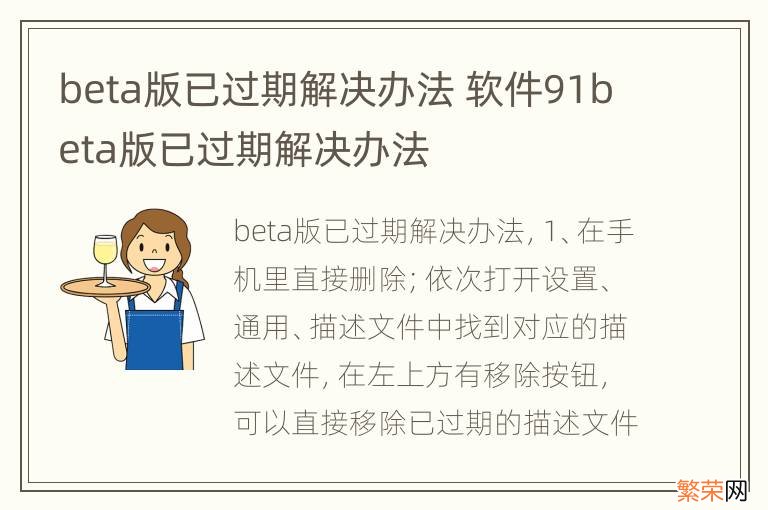 beta版已过期解决办法 软件91beta版已过期解决办法

beta版已过期解决办法, 1、在手机里直接删除; 依次打开设置、通用、描述文件中找到对应的描述文件, 在左上方有移除按钮, 可以直接移除已过期的描述文件

繁荣网